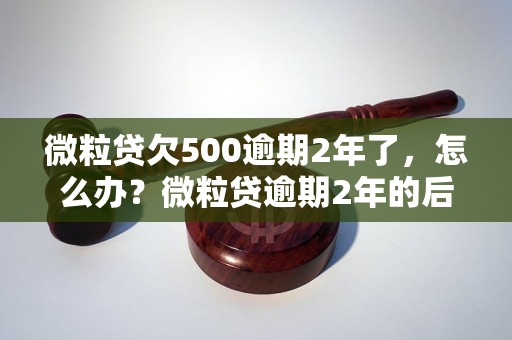 微粒贷欠500逾期2年了，怎么办？微粒贷逾期2年的后